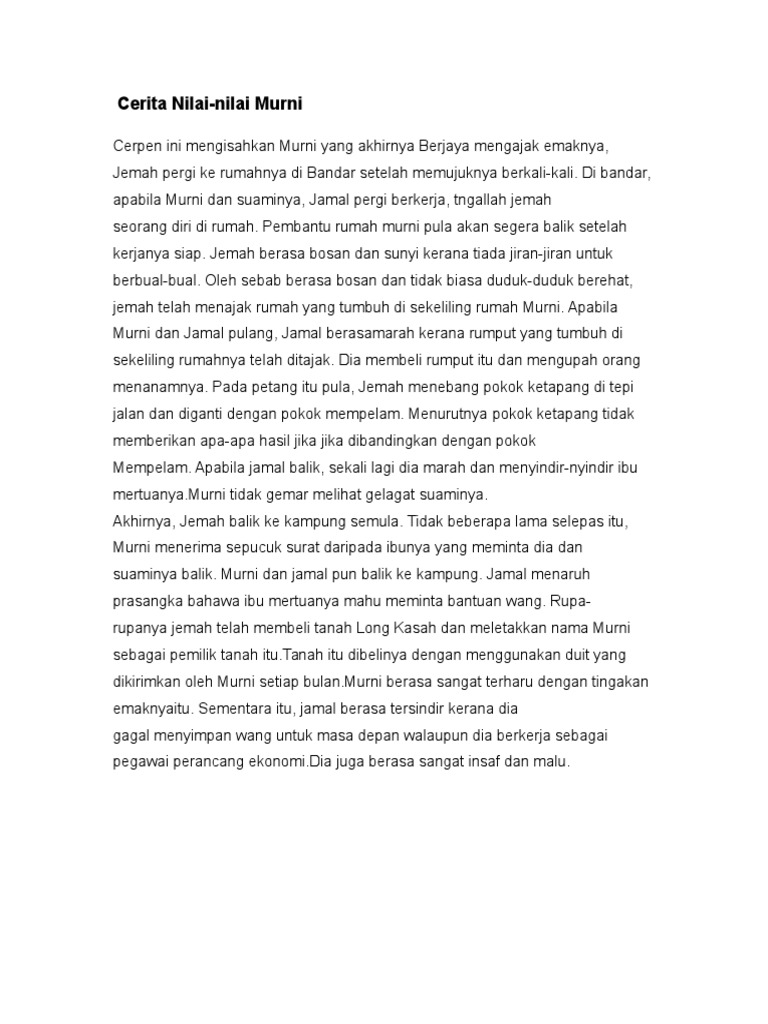 Cerita Nilai-nilai Murni

Cerpen ini mengisahkan Murni yang akhirnya Berjaya mengajak emaknya, Jemah pergi ke rumahnya di Bandar setelah memujuknya berkali-kali. Di bandar, apabila Murni dan suaminya, Jamal pergi berkerja, tngallah jemah seorang diri di rumah. Pembantu rumah murni pula akan segera balik setelah kerjanya siap. Jemah berasa bosan dan sunyi kerana tiada jiran-jiran untuk berbual-bual. Oleh sebab berasa bosan dan tidak biasa duduk-duduk berehat, jemah telah menajak rumah yang tumbuh di sekeliling rumah Murni. Apabila Murni dan Jamal pulang, Jamal berasamarah kerana rumput yang tumbuh di sekeliling rumahnya telah ditajak. Dia membeli rumput itu dan mengupah orang menanamnya. Pada petang itu pula, Jemah menebang pokok ketapang di tepi jalan dan diganti dengan pokok mempelam. Menurutnya pokok ketapang tidak memberikan apa-apa hasil jika jika dibandingkan dengan pokok Mempelam. Apabila jamal balik, sekali lagi dia marah dan menyindir-nyindir ibu mertuanya.Murni tidak gemar melihat gelagat suaminya.
Akhirnya, Jemah balik ke kampung semula. Tidak beberapa lama selepas itu, Murni menerima sepucuk surat daripada ibunya yang meminta dia dan suaminya balik. Murni dan jamal pun balik ke kampung. Jamal menaruh prasangka bahawa ibu mertuanya mahu meminta bantuan wang. Rupa-rupanya jemah telah membeli tanah Long Kasah dan meletakkan nama Murni sebagai pemilik tanah itu.Tanah itu dibelinya dengan menggunakan duit yang dikirimkan oleh Murni setiap bulan.Murni berasa sangat terharu dengan tingakan emaknyaitu. Sementara itu, jamal berasa tersindir kerana dia gagal menyimpan wang untuk masa depan walaupun dia berkerja sebagai pegawai perancang ekonomi.Dia juga berasa sangat insaf dan malu.